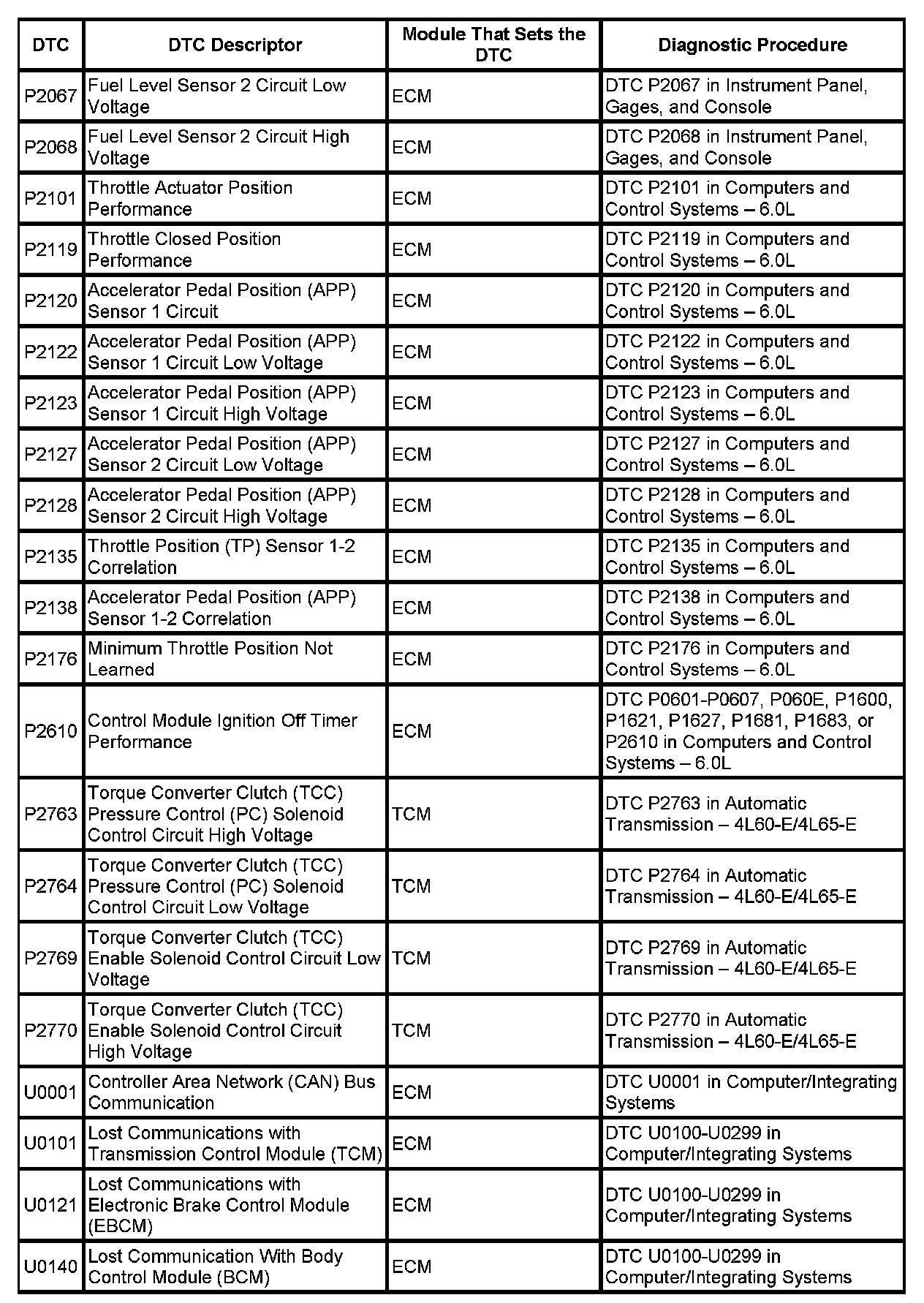 | DTC | DTC Descriptor | Module That Sets the DTC | Diagnostic Procedure |
|---|---|---|---|
| P2067 | Fuel Level Sensor 2 Circuit Low Voltage | ECM | DTC P2067 in Instrument Panel, Gages, and Console |
| P2068 | Fuel Level Sensor 2 Circuit High Voltage | ECM | DTC P2068 in Instrument Panel, Gages, and Console |
| P2101 | Throttle Actuator Position Performance | ECM | DTC P2101 in Computers and Control Systems – 6.0L |
| P2119 | Throttle Closed Position Performance | ECM | DTC P2119 in Computers and Control Systems – 6.0L |
| P2120 | Accelerator Pedal Position (APP) Sensor 1 Circuit | ECM | DTC P2120 in Computers and Control Systems – 6.0L |
| P2122 | Accelerator Pedal Position (APP) Sensor 1 Circuit Low Voltage | ECM | DTC P2122 in Computers and Control Systems – 6.0L |
| P2123 | Accelerator Pedal Position (APP) Sensor 1 Circuit High Voltage | ECM | DTC P2123 in Computers and Control Systems – 6.0L |
| P2127 | Accelerator Pedal Position (APP) Sensor 2 Circuit Low Voltage | ECM | DTC P2127 in Computers and Control Systems – 6.0L |
| P2128 | Accelerator Pedal Position (APP) Sensor 2 Circuit High Voltage | ECM | DTC P2128 in Computers and Control Systems – 6.0L |
| P2135 | Throttle Position (TP) Sensor 1-2 Correlation | ECM | DTC P2135 in Computers and Control Systems – 6.0L |
| P2138 | Accelerator Pedal Position (APP) Sensor 1-2 Correlation | ECM | DTC P2138 in Computers and Control Systems – 6.0L |
| P2176 | Minimum Throttle Position Not Learned | ECM | DTC P2176 in Computers and Control Systems – 6.0L |
| P2610 | Control Module Ignition Off Timer Performance | ECM | DTC P0601-P0607, P060E, P1600, P1621, P1627, P1681, P1683, or P2610 in Computers and Control Systems – 6.0L |
| P2763 | Torque Converter Clutch (TCC) Pressure Control (PC) Solenoid Control Circuit High Voltage | TCM | DTC P2763 in Automatic Transmission – 4L60-E/4L65-E |
| P2764 | Torque Converter Clutch (TCC) Pressure Control (PC) Solenoid Control Circuit Low Voltage | TCM | DTC P2764 in Automatic Transmission – 4L60-E/4L65-E |
| P2769 | Torque Converter Clutch (TCC) Enable Solenoid Control Circuit Low Voltage | TCM | DTC P2769 in Automatic Transmission – 4L60-E/4L65-E |
| P2770 | Torque Converter Clutch (TCC) Enable Solenoid Control Circuit High Voltage | TCM | DTC P2770 in Automatic Transmission – 4L60-E/4L65-E |
| U0001 | Controller Area Network (CAN) Bus Communication | ECM | DTC U0001 in Computer/Integrating Systems |
| U0101 | Lost Communications with Transmission Control Module (TCM) | ECM | DTC U0100-U0299 in Computer/Integrating Systems |
| U0121 | Lost Communications with Electronic Brake Control Module (EBCM) | ECM | DTC U0100-U0299 in Computer/Integrating Systems |
| U0140 | Lost Communication With Body Control Module (BCM) | ECM | DTC U0100-U0299 in Computer/Integrating Systems |